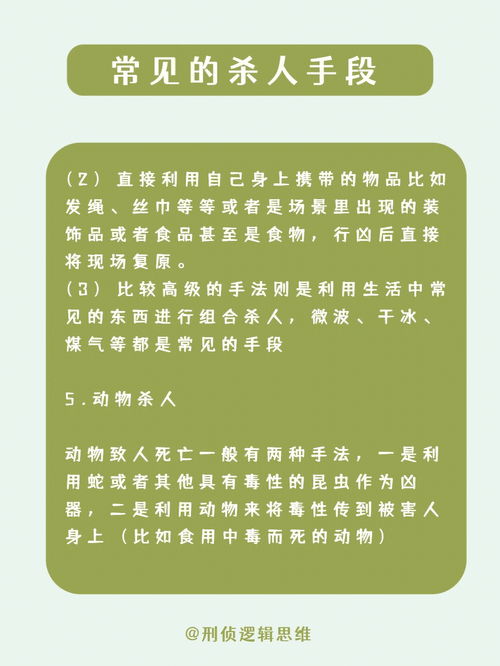 常见的杀人手段

(2) 直接利用自己身上携带的物品比如发绳、丝巾等等或者是场景里出现的装饰品或者食品甚至是食物，行凶后直接将现场复原。
(3) 比较高级的手法则是利用生活中常见的东西进行组合杀人，微波、干冰、煤气等都是常见的手段

5.动物杀人

动物致人死亡一般有两种手法，一是利用蛇或者其他具有毒性的昆虫作为凶器，二是利用动物来将毒性传到被害人身上（比如食用中毒而死的动物）

@刑侦逻辑思维